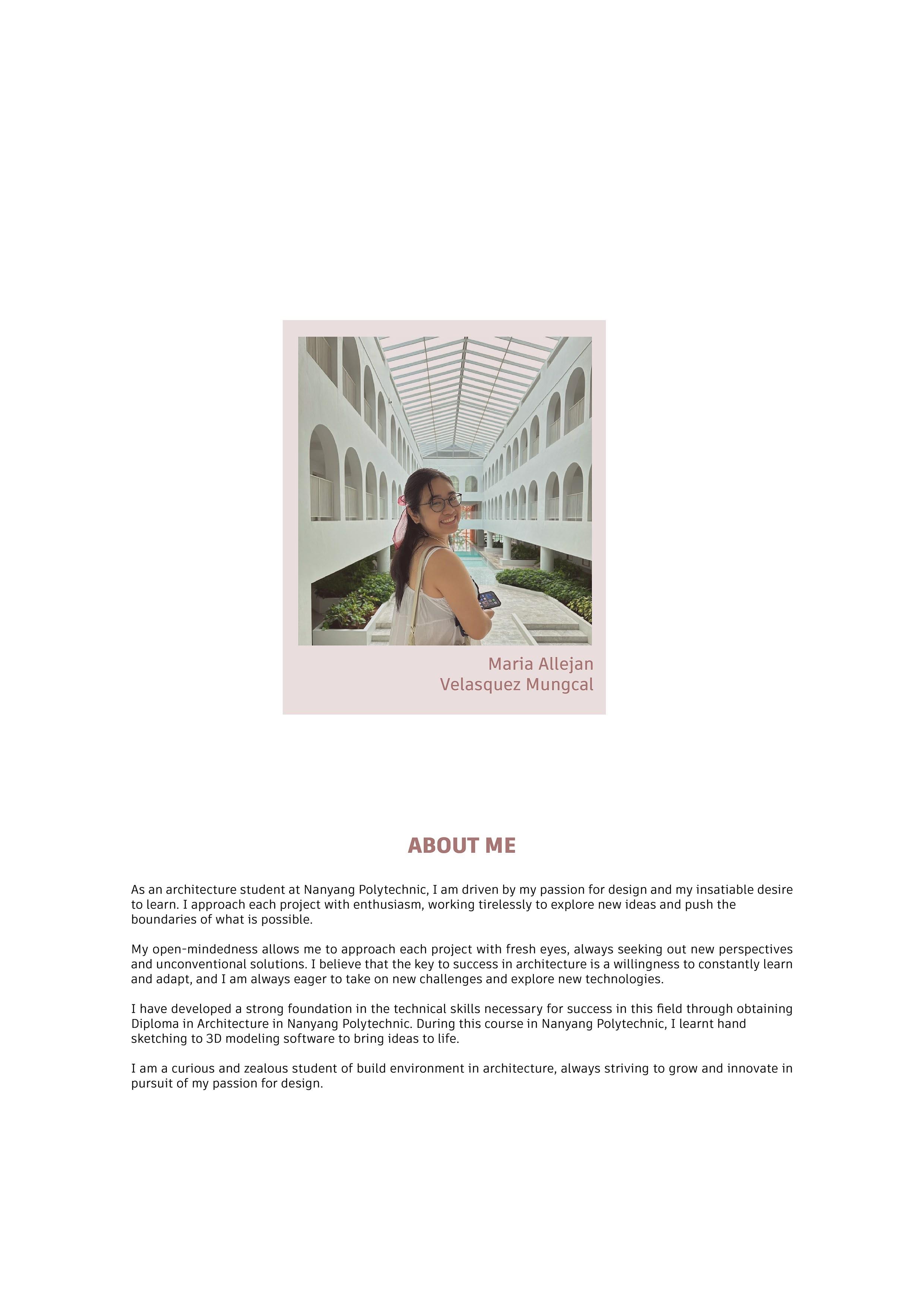 Maria Allejan
Velasquez Mungcal

ABOUT ME

As an architecture student at Nanyang Polytechnic, I am driven by my passion for design and my insatiable desire to learn. I approach each project with enthusiasm, working tirelessly to explore new ideas and push the boundaries of what is possible.

My open-mindedness allows me to approach each project with fresh eyes, always seeking out new perspectives and unconventional solutions. I believe that the key to success in architecture is a willingness to constantly learn and adapt, and I am always eager to take on new challenges and explore new technologies.

I have developed a strong foundation in the technical skills necessary for success in this field through obtaining Diploma in Architecture in Nanyang Polytechnic. During this course in Nanyang Polytechnic, I learnt hand sketching to 3D modeling software to bring ideas to life.

I am a curious and zealous student of build environment in architecture, always striving to grow and innovate in pursuit of my passion for design.